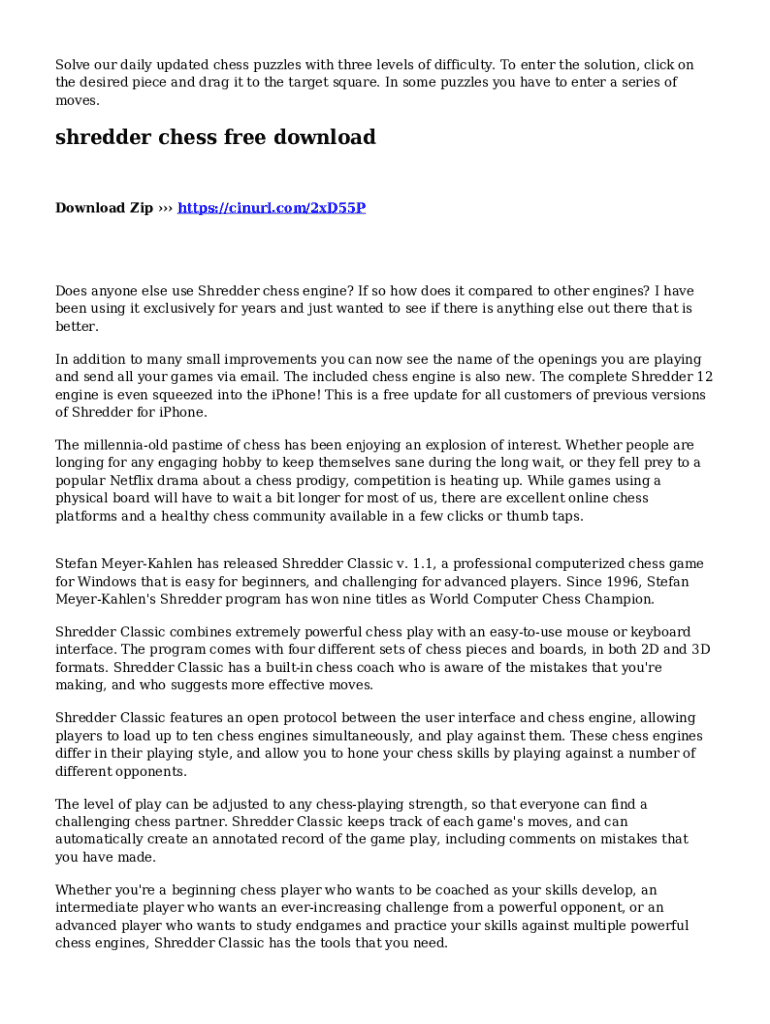 Solve our daily updated chess puzzles with three levels of difficulty. To enter the solution, click on the desired piece and drag it to the target square. In some puzzles you have to enter a series of moves.

shredder chess free download

Download Zip ››› https://cinurl.com/2xD55P

Does anyone else use Shredder chess engine? If so how does it compared to other engines? I have been using it exclusively for years and just wanted to see if there is anything else out there that is better.

In addition to many small improvements you can now see the name of the openings you are playing and send all your games via email. The included chess engine is also new. The complete Shredder 12 engine is even squeezed into the iPhone! This is a free update for all customers of previous versions of Shredder for iPhone.

The millennia-old pastime of chess has been enjoying an explosion of interest. Whether people are longing for any engaging hobby to keep themselves sane during the long wait, or they fell prey to a popular Netflix drama about a chess prodigy, competition is heating up. While games using a physical board will have to wait a bit longer for most of us, there are excellent online chess platforms and a healthy chess community available in a few clicks or thumb taps.

Stefan Meyer-Kahlen has released Shredder Classic v. 1.1, a professional computerized chess game for Windows that is easy for beginners, and challenging for advanced players. Since 1996, Stefan Meyer-Kahlen's Shredder program has won nine titles as World Computer Chess Champion.

Shredder Classic combines extremely powerful chess play with an easy-to-use mouse or keyboard interface. The program comes with four different sets of chess pieces and boards, in both 2D and 3D formats. Shredder Classic has a built-in chess coach who is aware of the mistakes that you're making, and who suggests more effective moves.

Shredder Classic features an open protocol between the user interface and chess engine, allowing players to load up to ten chess engines simultaneously, and play against them. These chess engines differ in their playing style, and allow you to hone your chess skills by playing against a number of different opponents.

The level of play can be adjusted to any chess-playing strength, so that everyone can find a challenging chess partner. Shredder Classic keeps track of each game's moves, and can automatically create an annotated record of the game play, including comments on mistakes that you have made.

Whether you're a beginning chess player who wants to be coached as your skills develop, an intermediate player who wants an ever-increasing challenge from a powerful opponent, or an advanced player who wants to study endgames and practice your skills against multiple powerful chess engines, Shredder Classic has the tools that you need.